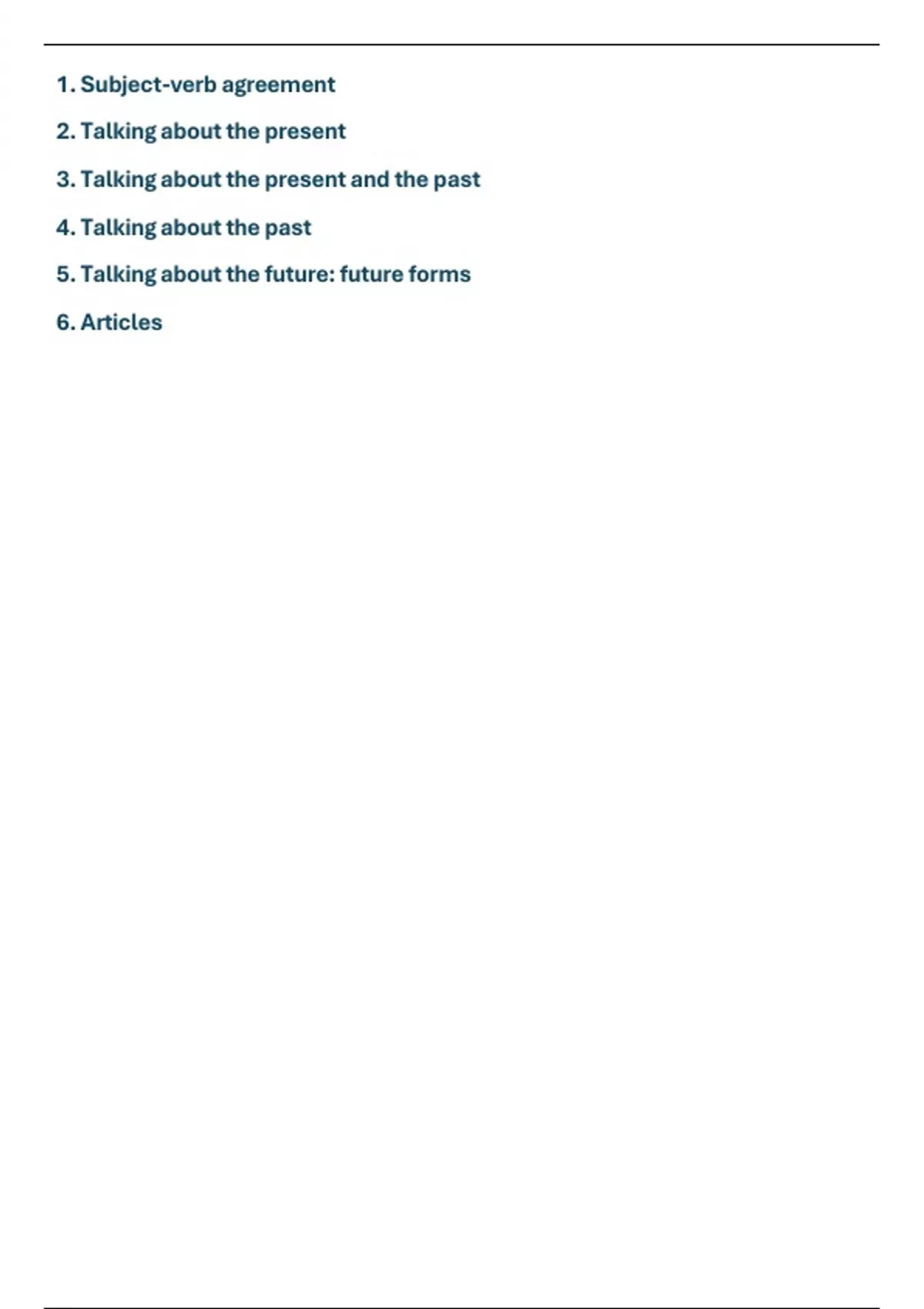 1. Subject-verb agreement

2. Talking about the present

3. Talking about the present and the past

4. Talking about the past

5. Talking about the future: future forms

6. Articles